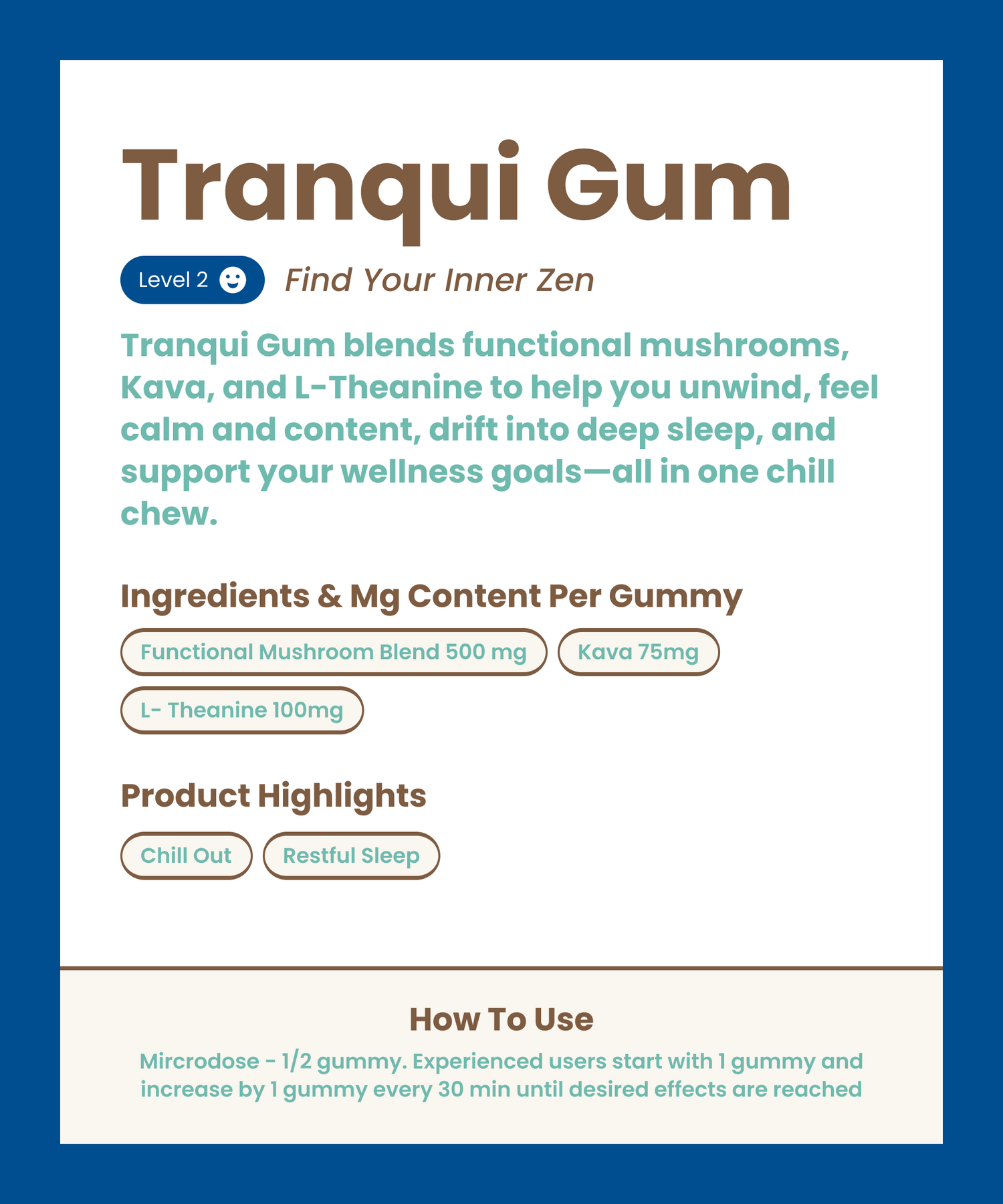 Tranqui Gum

Level 2

Find Your Inner Zen

Tranqui Gum blends functional mushrooms, Kava, and L-Theanine to help you unwind, feel calm and content, drift into deep sleep, and support your wellness goals—all in one chill chew.

Ingredients & Mg Content Per Gummy

Functional Mushroom Blend 500 mg

Kava 75mg

L- Theanine 100mg

Product Highlights

Chill Out

Restful Sleep

How To Use

Mircrodose - 1/2 gummy. Experienced users start with 1 gummy and increase by 1 gummy every 30 min until desired effects are reached